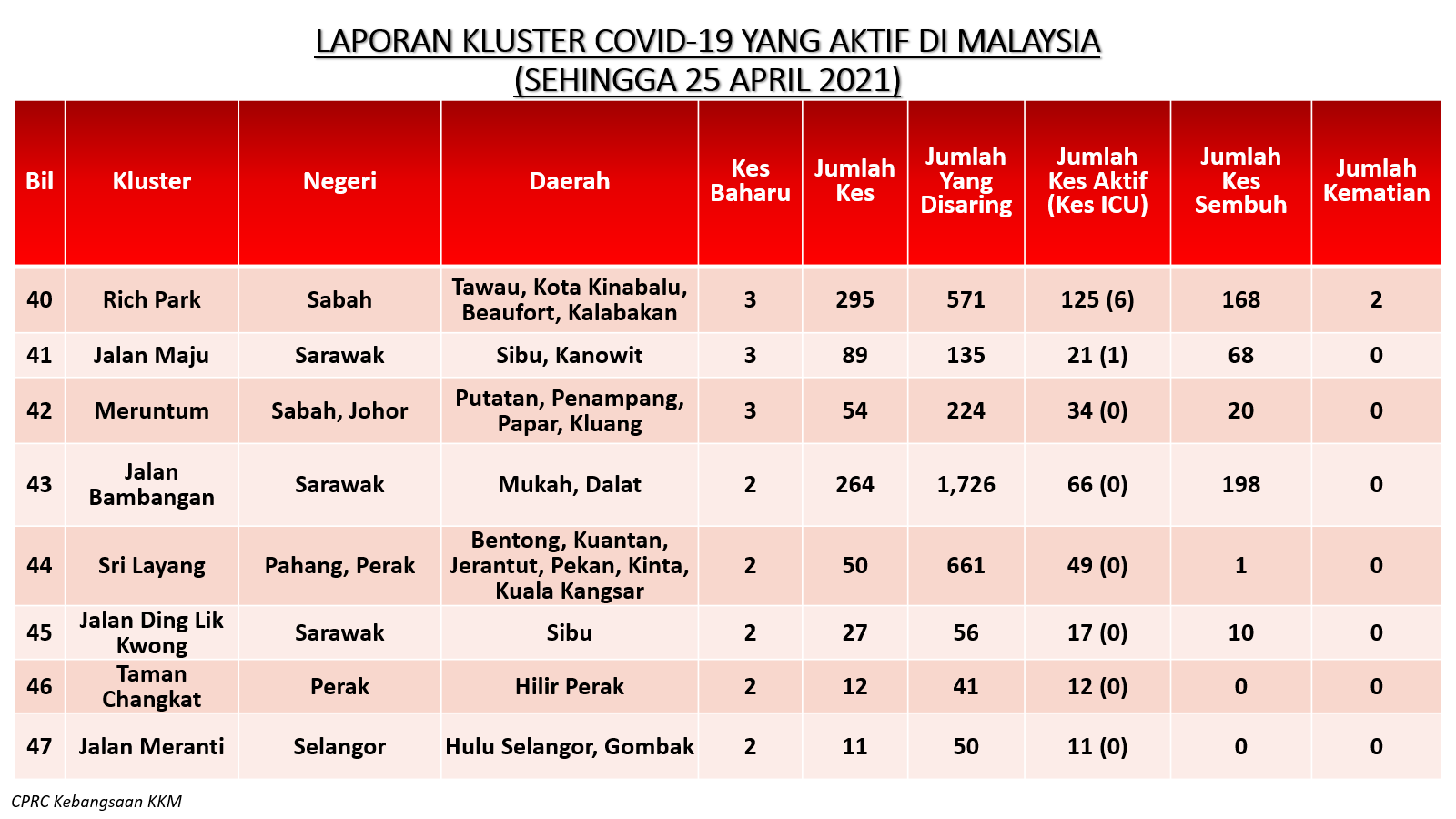 LAPORAN KLUSTER COVID-19 YANG AKTIF DI MALAYSIA
(SEHINGGA 25 APRIL 2021)

| Bil | Kluster | Negeri | Daerah | Kes Baharu | Jumlah Kes | Jumlah Yang Disaring | Jumlah Kes Aktif (Kes ICU) | Jumlah Kes Sembuh | Jumlah Kematian |
|---|---|---|---|---|---|---|---|---|---|
| 40 | Rich Park | Sabah | Tawau, Kota Kinabalu, Beaufort, Kalabakan | 3 | 295 | 571 | 125 (6) | 168 | 2 |
| 41 | Jalan Maju | Sarawak | Sibu, Kanowit | 3 | 89 | 135 | 21 (1) | 68 | 0 |
| 42 | Meruntum | Sabah, Johor | Putatan, Penampang, Papar, Kluang | 3 | 54 | 224 | 34 (0) | 20 | 0 |
| 43 | Jalan Bambangan | Sarawak | Mukah, Dalat | 2 | 264 | 1,726 | 66 (0) | 198 | 0 |
| 44 | Sri Layang | Pahang, Perak | Bentong, Kuantan, Jerantut, Pekan, Kinta, Kuala Kangsar | 2 | 50 | 661 | 49 (0) | 1 | 0 |
| 45 | Jalan Ding Lik Kwong | Sarawak | Sibu | 2 | 27 | 56 | 17 (0) | 10 | 0 |
| 46 | Taman Changkat | Perak | Hilir Perak | 2 | 12 | 41 | 12 (0) | 0 | 0 |
| 47 | Jalan Meranti | Selangor | Hulu Selangor, Gombak | 2 | 11 | 50 | 11 (0) | 0 | 0 |

CPRC Kebangsaan KKM